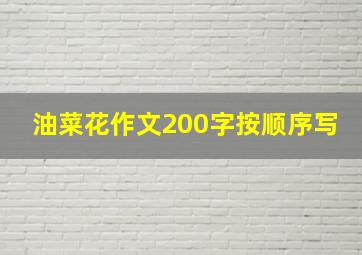 油菜花作文200字按顺序写